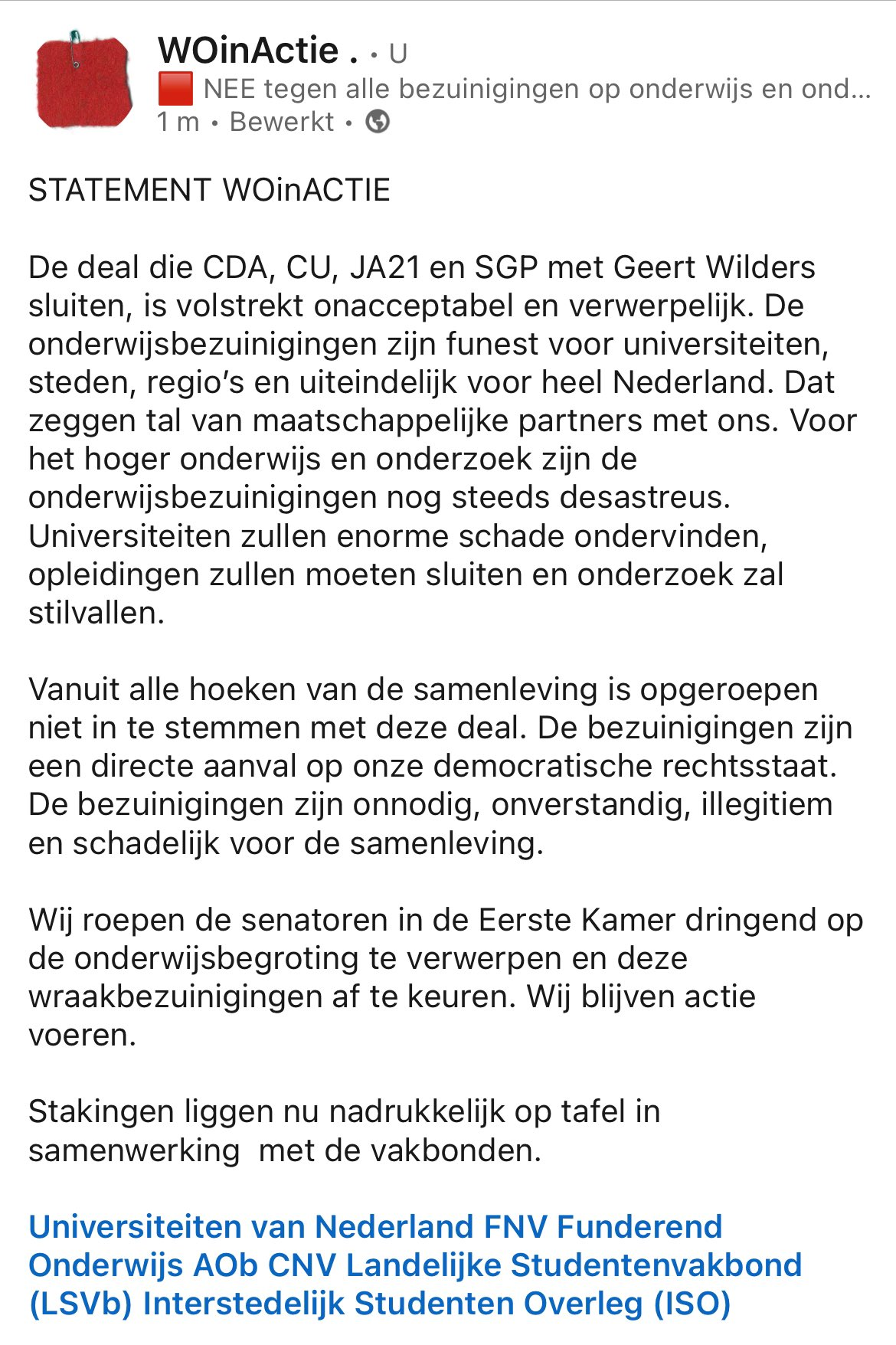 WOinActie . • U
🟥 NEE tegen alle bezuinigingen op onderwijs en ond...
1 m • Bewerkt •

STATEMENT WOinACTIE

De deal die CDA, CU, JA21 en SGP met Geert Wilders sluiten, is volstrekt onacceptabel en verwerpelijk. De onderwijsbezuinigingen zijn funest voor universiteiten, steden, regio's en uiteindelijk voor heel Nederland. Dat zeggen tal van maatschappelijke partners met ons. Voor het hoger onderwijs en onderzoek zijn de onderwijsbezuinigingen nog steeds desastreus. Universiteiten zullen enorme schade ondervinden, opleidingen zullen moeten sluiten en onderzoek zal stilvallen.

Vanuit alle hoeken van de samenleving is opgeroepen niet in te stemmen met deze deal. De bezuinigingen zijn een directe aanval op onze democratische rechtsstaat. De bezuinigingen zijn onnodig, onverstandig, illegitiem en schadelijk voor de samenleving.

Wij roepen de senatoren in de Eerste Kamer dringend op de onderwijsbegroting te verwerpen en deze wraakbezuinigingen af te keuren. Wij blijven actie voeren.

Stakingen liggen nu nadrukkelijk op tafel in samenwerking met de vakbonden.

Universiteiten van Nederland FNV Funderend Onderwijs AOb CNV Landelijke Studentenvakbond (LSVb) Interstedelijk Studenten Overleg (ISO)